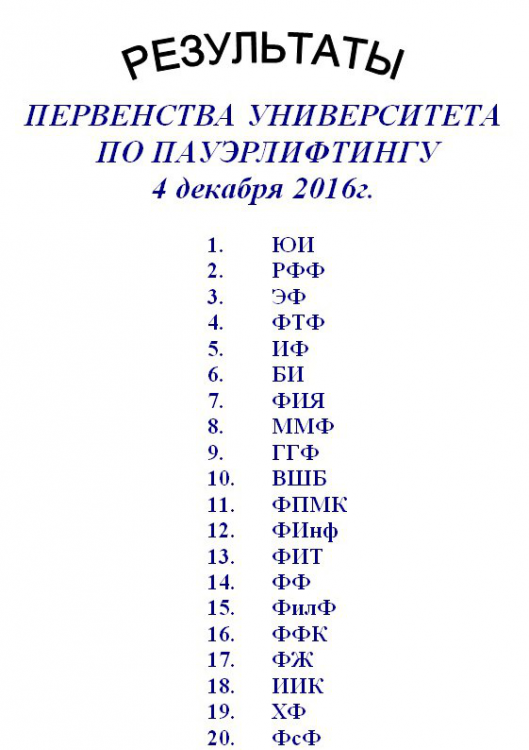 РЕЗУЛЬТАТЫ

ПЕРВЕНСТВА УНИВЕРСИТЕТА ПО ПАУЭРЛИФТИНГУ
4 декабря 2016г.

1. ЮИ
2. РФФ
3. ЭФ
4. ФТФ
5. ИФ
6. БИ
7. ФИЯ
8. ММФ
9. ГГФ
10. ВШБ
11. ФПМК
12. ФИнф
13. ФИТ
14. ФФ
15. ФилФ
16. ФФК
17. ФЖ
18. ИИК
19. ХФ
20. ФсФ